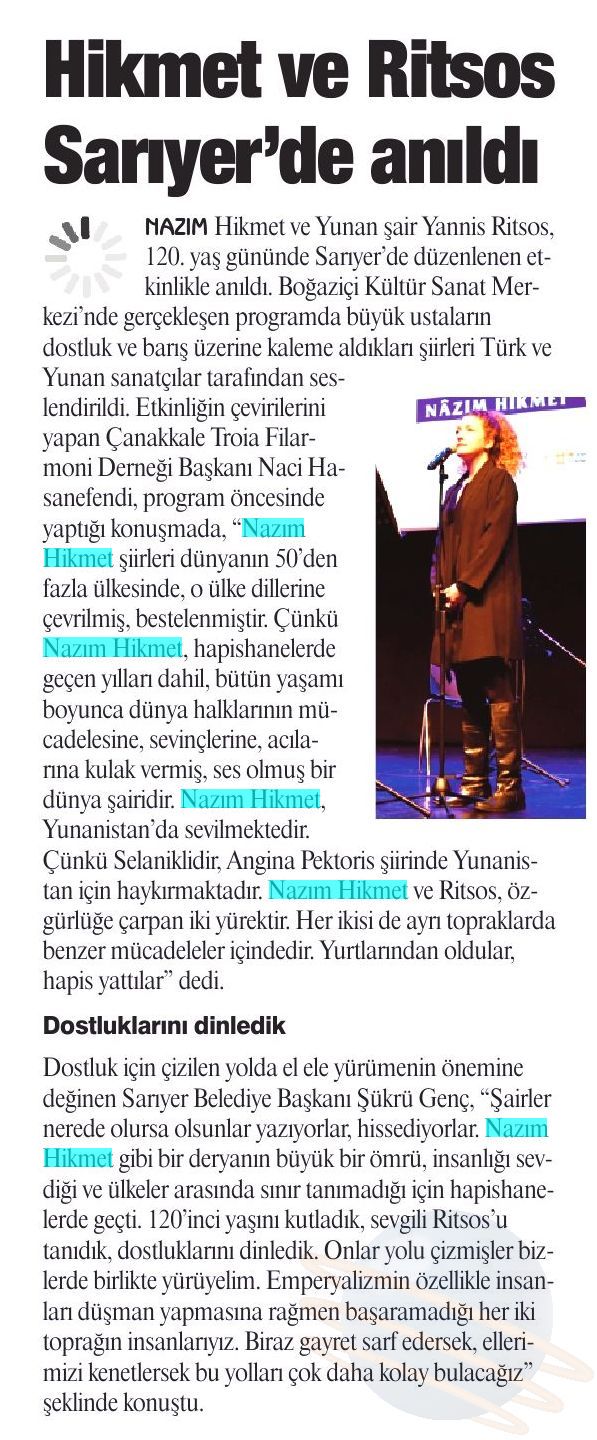 Hikmet ve Ritsos Sarıyer'de anıldı

NAZIM Hikmet ve Yunan şair Yannis Ritsos, 120. yaş gününde Sarıyer'de düzenlenen etkinlikle anıldı. Boğaziçi Kültür Sanat Merkezi'nde gerçekleşen programda büyük ustaların dostluk ve barış üzerine kaleme aldıkları şiirleri Türk ve Yunan sanatçılar tarafından seslendirildi. Etkinliğin çevirilerini yapan Çanakkale Troia Filarmoni Derneği Başkanı Naci Hasanefendi, program öncesinde yaptığı konuşmada, "Nazım Hikmet şiirleri dünyanın 50'den fazla ülkesinde, o ülke dillerine çevrilmiş, bestelenmiştir. Çünkü Nazım Hikmet, hapishanelerde geçen yılları dahil, bütün yaşamı boyunca dünya halklarının mücadelesine, sevinçlerine, acılarına kulak vermiş, ses olmuş bir dünya şairidir. Nazım Hikmet, Yunanistan'da sevilmektedir. Çünkü Selaniklidir, Angina Pektoris şiirinde Yunanistan için haykırmaktadır. Nazım Hikmet ve Ritsos, özgürlüğe çarpan iki yürektir. Her ikisi de ayrı topraklarda benzer mücadeleler içindedir. Yurtlarından oldular, hapis yattılar" dedi.

NÂZIM HİKMET

Dostluklarını dinledik

Dostluk için çizilen yolda el ele yürümenin önemine değinen Sarıyer Belediye Başkanı Şükrü Genç, "Şairler nerede olursa olsunlar yazıyorlar, hissediyorlar. Nazım Hikmet gibi bir deryanın büyük bir ömrü, insanlığı sevdiği ve ülkeler arasında sınır tanımadığı için hapishanelerde geçti. 120'inci yaşını kutladık, sevgili Ritsos'u tanıdık, dostluklarını dinledik. Onlar yolu çizmişler bizlerde birlikte yürüyelim. Emperyalizmin özellikle insanları düşman yapmasına rağmen başaramadığı her iki toprağın insanlarıyız. Biraz gayret sarf edersek, ellerimizi kenetlersek bu yolları çok daha kolay bulacağız" şeklinde konuştu.